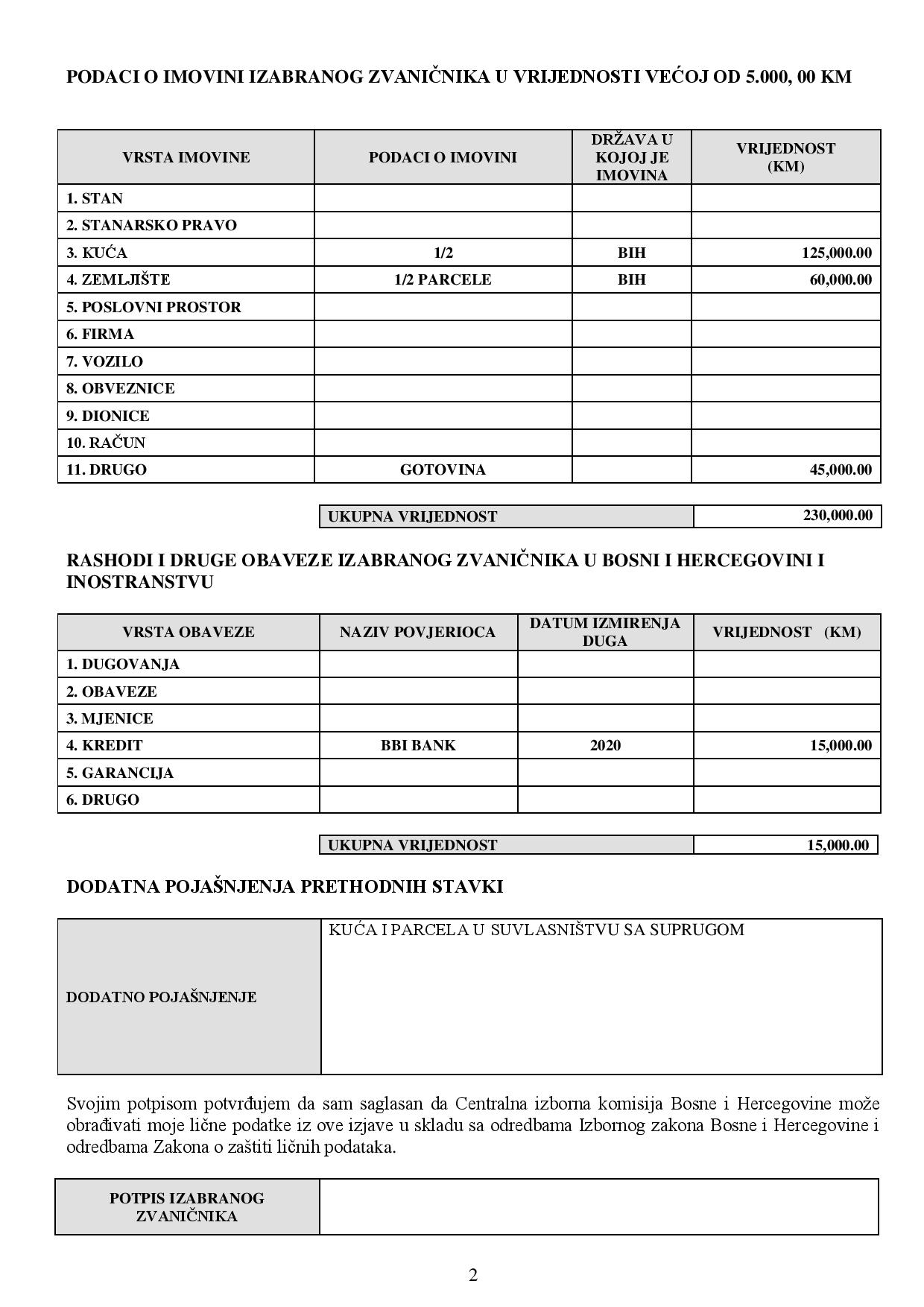 PODACI O IMOVINI IZABRANOG ZVANIČNIKA U VRIJEDNOSTI VEĆOJ OD 5.000, 00 KM

| VRSTA IMOVINE | PODACI O IMOVINI | DRŽAVA U KOJOJ JE IMOVINA | VRIJEDNOST (KM) |
|---|---|---|---|
| 1. STAN | | | |
| 2. STANARSKO PRAVO | | | |
| 3. KUĆA | 1/2 | BIH | 125,000.00 |
| 4. ZEMLJIŠTE | 1/2 PARCELE | BIH | 60,000.00 |
| 5. POSLOVNI PROSTOR | | | |
| 6. FIRMA | | | |
| 7. VOZILO | | | |
| 8. OBVEZNICE | | | |
| 9. DIONICE | | | |
| 10. RAČUN | | | |
| 11. DRUGO | GOTOVINA | | 45,000.00 |

| UKUPNA VRIJEDNOST | 230,000.00 |
|---|---|

RASHODI I DRUGE OBAVEZE IZABRANOG ZVANIČNIKA U BOSNI I HERCEGOVINI I INOSTRANSTVU

| VRSTA OBAVEZE | NAZIV POVJERIOCA | DATUM IZMIRENJA DUGA | VRIJEDNOST (KM) |
|---|---|---|---|
| 1. DUGOVANJA | | | |
| 2. OBAVEZE | | | |
| 3. MJENICE | | | |
| 4. KREDIT | BBI BANK | 2020 | 15,000.00 |
| 5. GARANCIJA | | | |
| 6. DRUGO | | | |

| UKUPNA VRIJEDNOST | 15,000.00 |
|---|---|

DODATNA POJAŠNJENJA PRETHODNIH STAVKI

| DODATNO POJAŠNJENJE | KUĆA I PARCELA U SUVLASNIŠTVU SA SUPRUGOM |
|---|---|

Svojim potpisom potvrđujem da sam saglasan da Centralna izborna komisija Bosne i Hercegovine može obrađivati moje lične podatke iz ove izjave u skladu sa odredbama Izbornog zakona Bosne i Hercegovine i odredbama Zakona o zaštiti ličnih podataka.

| POTPIS IZABRANOG ZVANIČNIKA | |
|---|---|

2